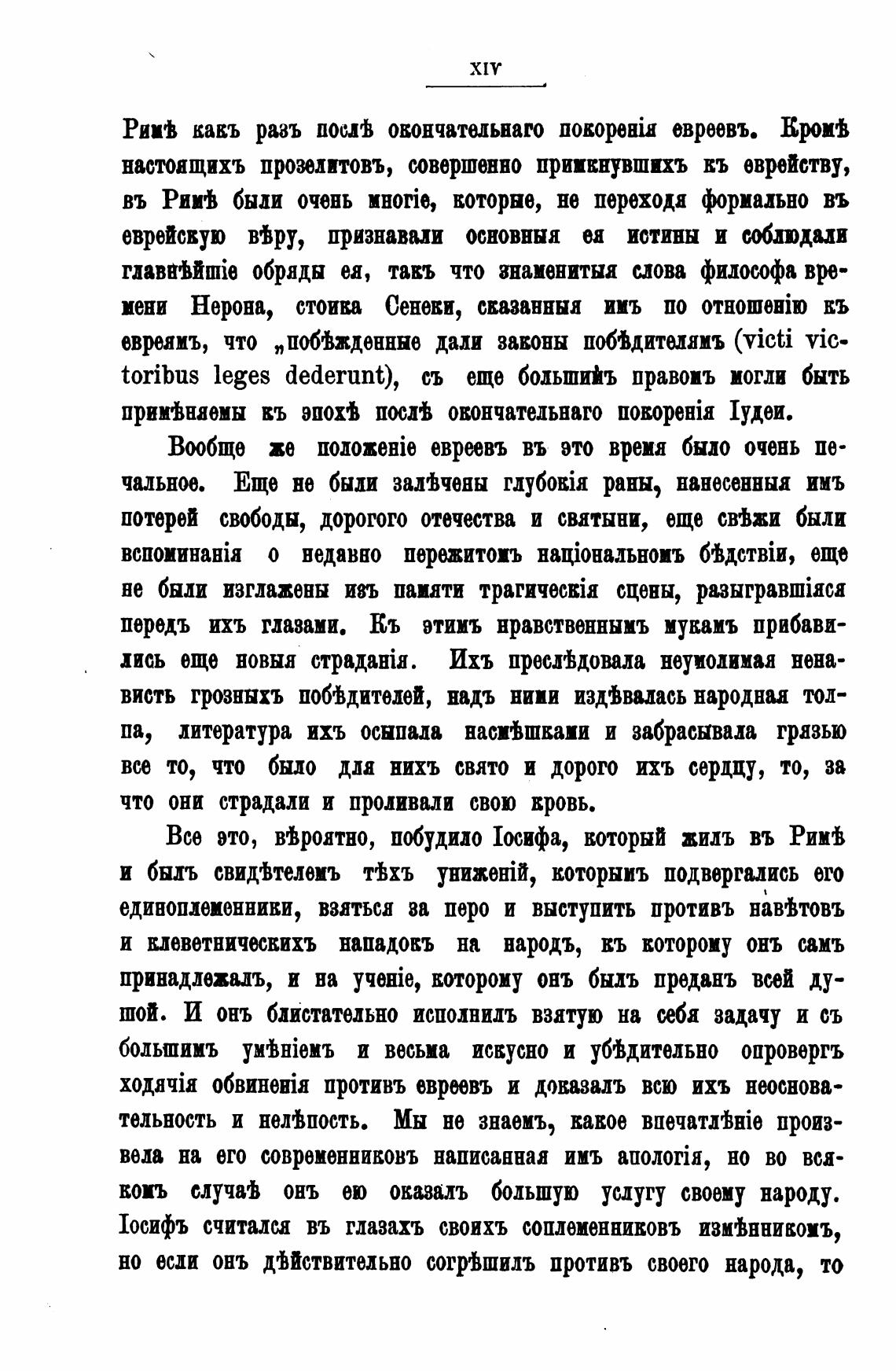 XIV

Римѣ какъ разъ послѣ окончательнаго покоренія евреевъ. Кромѣ настоящихъ прозелитовъ, совершенно примкнувшихъ къ еврейству, въ Римѣ были очень многіе, которые, не переходя формально въ еврейскую вѣру, признавали основныя ея истины и соблюдали главнѣйшіе обряды ея, такъ что знаменитыя слова философа времени Нерона, стоика Сенеки, сказанныя имъ по отношенію къ евреямъ, что „побѣжденные дали законы побѣдителямъ (victi victoribus leges dederunt), съ еще большимъ правомъ могли быть примѣняемы къ эпохѣ послѣ окончательнаго покоренія Іудеи.

Вообще же положеніе евреевъ въ это время было очень печальное. Еще не были залѣчены глубокія раны, нанесенныя имъ потерей свободы, дорогого отечества и святыни, еще свѣжи были вспоминанія о недавно пережитомъ національномъ бѣдствіи, еще не были изглажены изъ памяти трагическія сцены, разыгравшіяся передъ ихъ глазами. Къ этимъ нравственнымъ мукамъ прибавились еще новыя страданія. Ихъ преслѣдовала неумолимая ненависть грозныхъ побѣдителей, надъ ними издѣвалась народная толпа, литература ихъ осыпала насмѣшками и забрасывала грязью все то, что было для нихъ свято и дорого ихъ сердцу, то, за что они страдали и проливали свою кровь.

Все это, вѣроятно, побудило Іосифа, который жилъ въ Римѣ и былъ свидѣтелемъ тѣхъ униженій, которымъ подвергались его единоплеменники, взяться за перо и выступить противъ навѣтовъ и клеветническихъ нападокъ на народъ, къ которому онъ самъ принадлежалъ, и на ученіе, которому онъ былъ преданъ всей душой. И онъ блистательно исполнилъ взятую на себя задачу и съ большимъ умѣніемъ и весьма искусно и убѣдительно опровергъ ходячія обвиненія противъ евреевъ и доказалъ всю ихъ неосновательность и нелѣпость. Мы не знаемъ, какое впечатлѣніе произвела на его современниковъ написанная имъ апологія, но во всякомъ случаѣ онъ ею оказалъ большую услугу своему народу. Іосифъ считался въ глазахъ своихъ соплеменниковъ измѣнникомъ, но если онъ дѣйствительно согрѣшилъ противъ своего народа, то